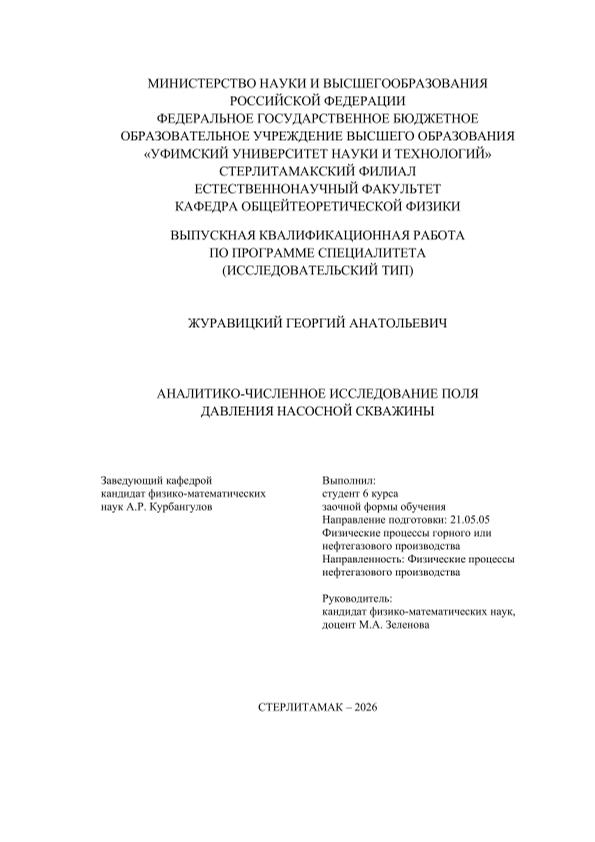 МИНИСТЕРСТВО НАУКИ И ВЫСШЕГООБРАЗОВАНИЯ
РОССИЙСКОЙ ФЕДЕРАЦИИ
ФЕДЕРАЛЬНОЕ ГОСУДАРСТВЕННОЕ БЮДЖЕТНОЕ
ОБРАЗОВАТЕЛЬНОЕ УЧРЕЖДЕНИЕ ВЫСШЕГО ОБРАЗОВАНИЯ
«УФИМСКИЙ УНИВЕРСИТЕТ НАУКИ И ТЕХНОЛОГИЙ»
СТЕРЛИТАМАКСКИЙ ФИЛИАЛ
ЕСТЕСТВЕННОНАУЧНЫЙ ФАКУЛЬТЕТ
КАФЕДРА ОБЩЕЙТЕОРЕТИЧЕСКОЙ ФИЗИКИ

ВЫПУСКНАЯ КВАЛИФИКАЦИОННАЯ РАБОТА
ПО ПРОГРАММЕ СПЕЦИАЛИТЕТА
(ИССЛЕДОВАТЕЛЬСКИЙ ТИП)

ЖУРАВИЦКИЙ ГЕОРГИЙ АНАТОЛЬЕВИЧ

АНАЛИТИКО-ЧИСЛЕННОЕ ИССЛЕДОВАНИЕ ПОЛЯ
ДАВЛЕНИЯ НАСОСНОЙ СКВАЖИНЫ

Заведующий кафедрой
кандидат физико-математических
наук А.Р. Курбангулов

Выполнил:
студент 6 курса
заочной формы обучения
Направление подготовки: 21.05.05
Физические процессы горного или нефтегазового производства
Направленность: Физические процессы нефтегазового производства

Руководитель:
кандидат физико-математических наук,
доцент М.А. Зеленова

СТЕРЛИТАМАК – 2026